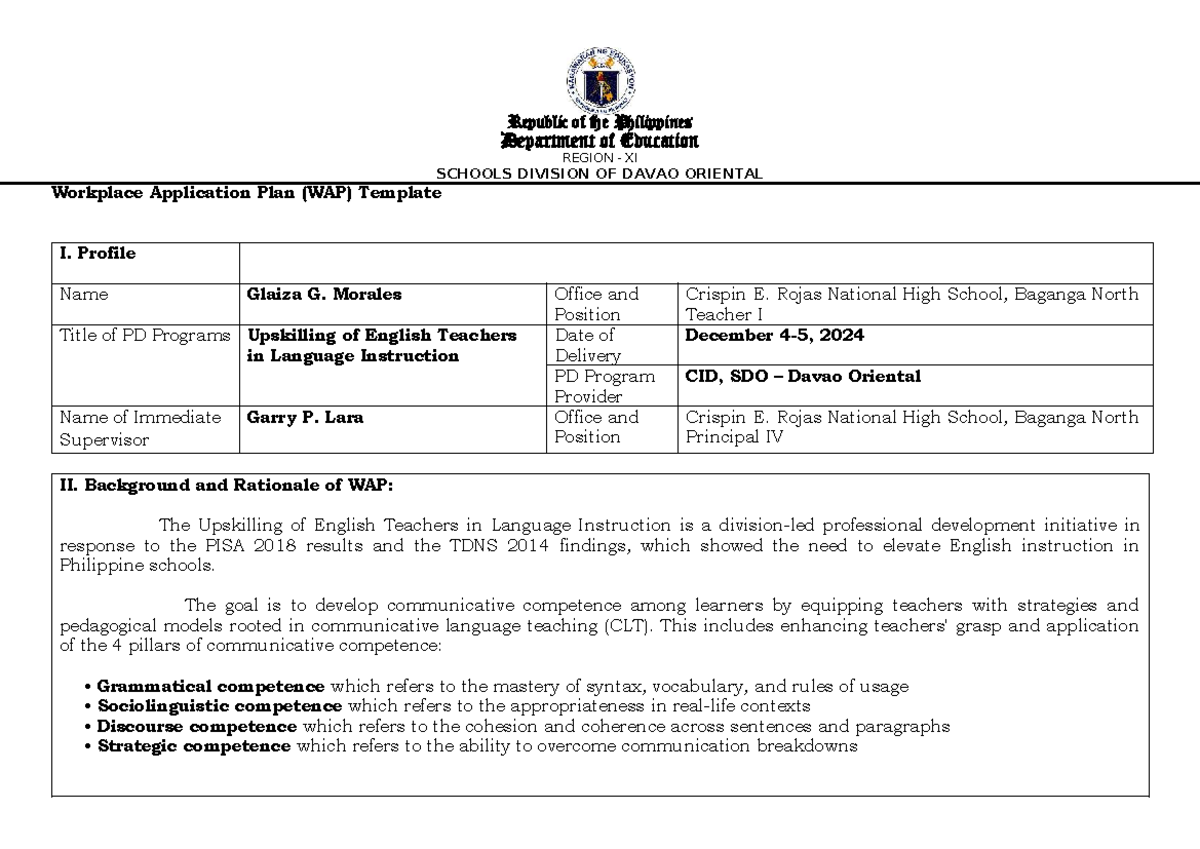 Republic of the Philippines
Department of Education
REGION - XI
SCHOOLS DIVISION OF DAVAO ORIENTAL

Workplace Application Plan (WAP) Template

| I. Profile | | | |
|---|---|---|---|
| Name | Glaiza G. Morales | Office and Position | Crispin E. Rojas National High School, Baganga North Teacher I |
| Title of PD Programs | Upskilling of English Teachers in Language Instruction | Date of Delivery | December 4-5, 2024 |
| | | PD Program Provider | CID, SDO – Davao Oriental |
| Name of Immediate Supervisor | Garry P. Lara | Office and Position | Crispin E. Rojas National High School, Baganga North Principal IV |

II. Background and Rationale of WAP:

The Upskilling of English Teachers in Language Instruction is a division-led professional development initiative in response to the PISA 2018 results and the TDNS 2014 findings, which showed the need to elevate English instruction in Philippine schools.

The goal is to develop communicative competence among learners by equipping teachers with strategies and pedagogical models rooted in communicative language teaching (CLT). This includes enhancing teachers' grasp and application of the 4 pillars of communicative competence:

• Grammatical competence which refers to the mastery of syntax, vocabulary, and rules of usage
• Sociolinguistic competence which refers to the appropriateness in real-life contexts
• Discourse competence which refers to the cohesion and coherence across sentences and paragraphs
• Strategic competence which refers to the ability to overcome communication breakdowns